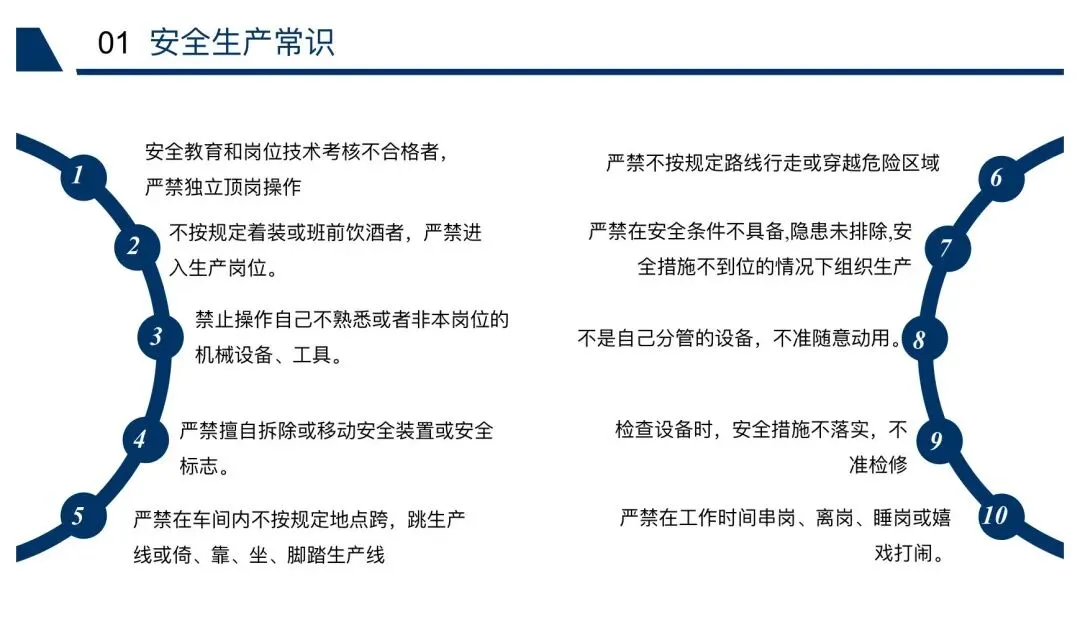 01 安全生产常识

1
安全教育和岗位技术考核不合格者，严禁独立顶岗操作

2
不按规定着装或班前饮酒者，严禁进入生产岗位。

3
禁止操作自己不熟悉或者非本岗位的机械设备、工具。

4
严禁擅自拆除或移动安全装置或安全标志。

5
严禁在车间内不按规定地点跨，跳生产线或倚、靠、坐、脚踏生产线

6
严禁不按规定路线行走或穿越危险区域

7
严禁在安全条件不具备,隐患未排除,安全措施不到位的情况下组织生产

8
不是自己分管的设备，不准随意动用。

9
检查设备时，安全措施不落实，不准检修

10
严禁在工作时间串岗、离岗、睡岗或嬉戏打闹。